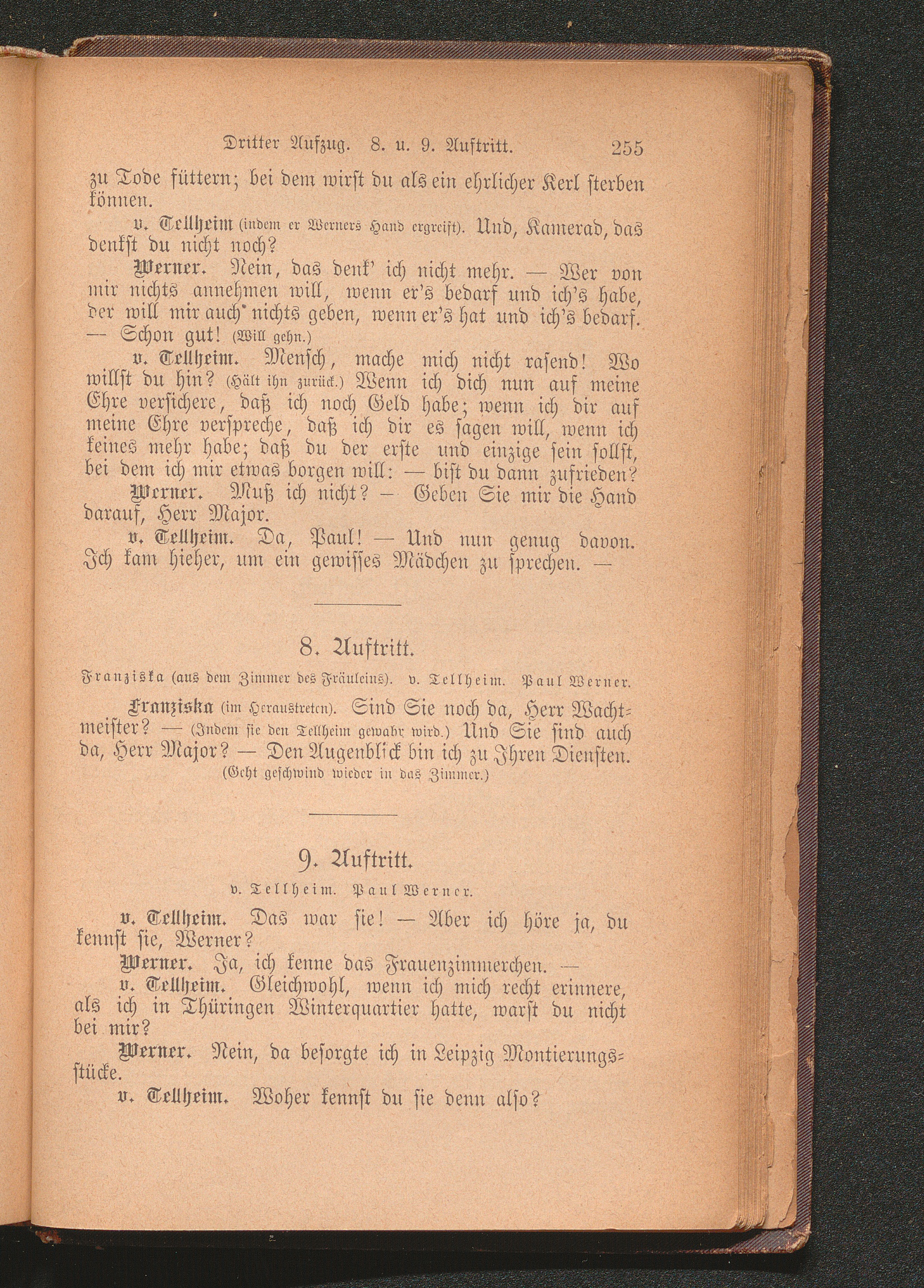 Dritter Aufzug. 8. u. 9. Auftritt. 255

zu Tode füttern; bei dem wirst du als ein ehrlicher Kerl sterben können.

v. Tellheim (indem er Werners Hand ergreift). Und, Kamerad, das denkst du nicht noch?

Werner. Nein, das denk' ich nicht mehr. — Wer von mir nichts annehmen will, wenn er's bedarf und ich's habe, der will mir auch nichts geben, wenn er's hat und ich's bedarf. — Schon gut! (Will gehn.)

v. Tellheim. Mensch, mache mich nicht rasend! Wo willst du hin? (Hält ihn zurück.) Wenn ich dich nun auf meine Ehre versichere, daß ich noch Geld habe; wenn ich dir auf meine Ehre verspreche, daß ich dir es sagen will, wenn ich keines mehr habe; daß du der erste und einzige sein sollst, bei dem ich mir etwas borgen will: — bist du dann zufrieden?

Werner. Muß ich nicht? — Geben Sie mir die Hand darauf, Herr Major.

v. Tellheim. Da, Paul! — Und nun genug davon. Ich kam hieher, um ein gewisses Mädchen zu sprechen. —

8. Auftritt.

Franziska (aus dem Zimmer des Fräuleins). v. Tellheim. Paul Werner.

Franziska (im Heraustreten). Sind Sie noch da, Herr Wachtmeister? — (Indem sie den Tellheim gewahr wird.) Und Sie sind auch da, Herr Major? — Den Augenblick bin ich zu Ihren Diensten. (Geht geschwind wieder in das Zimmer.)

9. Auftritt.

v. Tellheim. Paul Werner.

v. Tellheim. Das war sie! — Aber ich höre ja, du kennst sie, Werner?

Werner. Ja, ich kenne das Frauenzimmerchen. —

v. Tellheim. Gleichwohl, wenn ich mich recht erinnere, als ich in Thüringen Winterquartier hatte, warst du nicht bei mir?

Werner. Nein, da besorgte ich in Leipzig Montierungsstücke.

v. Tellheim. Woher kennst du sie denn also?